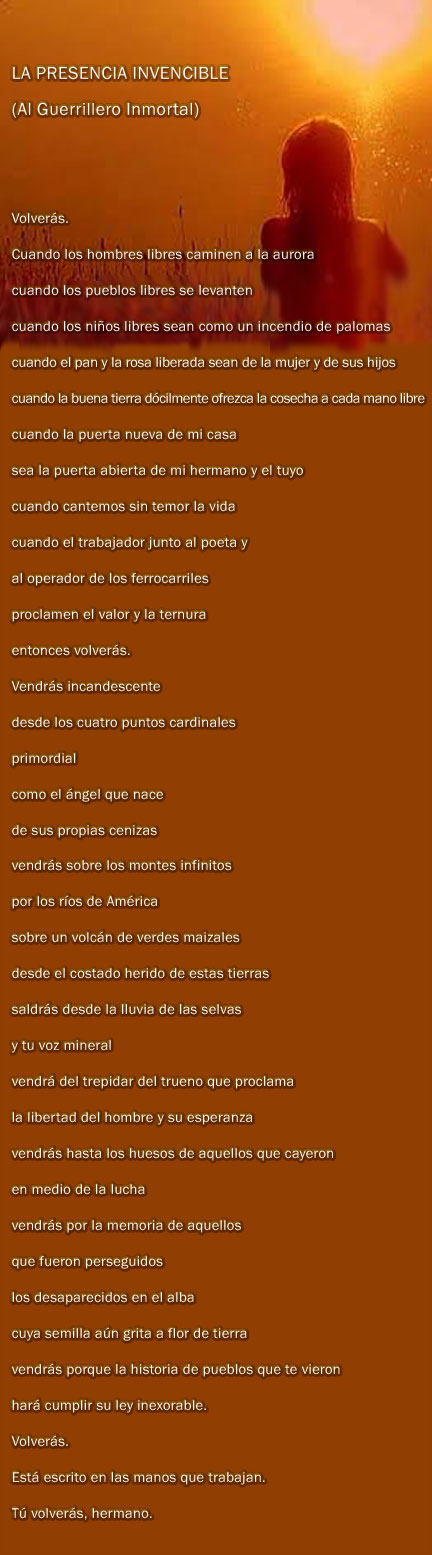 LA PRESENCIA INVENCIBLE

(Al Guerrillero Inmortal)

Volverás.

Cuando los hombres libres caminen a la aurora

cuando los pueblos libres se levanten

cuando los niños libres sean como un incendio de palomas

cuando el pan y la rosa liberada sean de la mujer y de sus hijos

cuando la buena tierra dócilmente ofrezca la cosecha a cada mano libre

cuando la puerta nueva de mi casa

sea la puerta abierta de mi hermano y el tuyo

cuando cantemos sin temor la vida

cuando el trabajador junto al poeta y

al operador de los ferrocarriles

proclamen el valor y la ternura

entonces volverás.

Vendrás incandescente

desde los cuatro puntos cardinales

primordial

como el ángel que nace

de sus propias cenizas

vendrás sobre los montes infinitos

por los ríos de América

sobre un volcán de verdes maizales

desde el costado herido de estas tierras

saldrás desde la lluvia de las selvas

y tu voz mineral

vendrá del trepidar del trueno que proclama

la libertad del hombre y su esperanza

vendrás hasta los huesos de aquellos que cayeron

en medio de la lucha

vendrás por la memoria de aquellos

que fueron perseguidos

los desaparecidos en el alba

cuya semilla aún grita a flor de tierra

vendrás porque la historia de pueblos que te vieron

hará cumplir su ley inexorable.

Volverás.

Está escrito en las manos que trabajan.

Tú volverás, hermano.